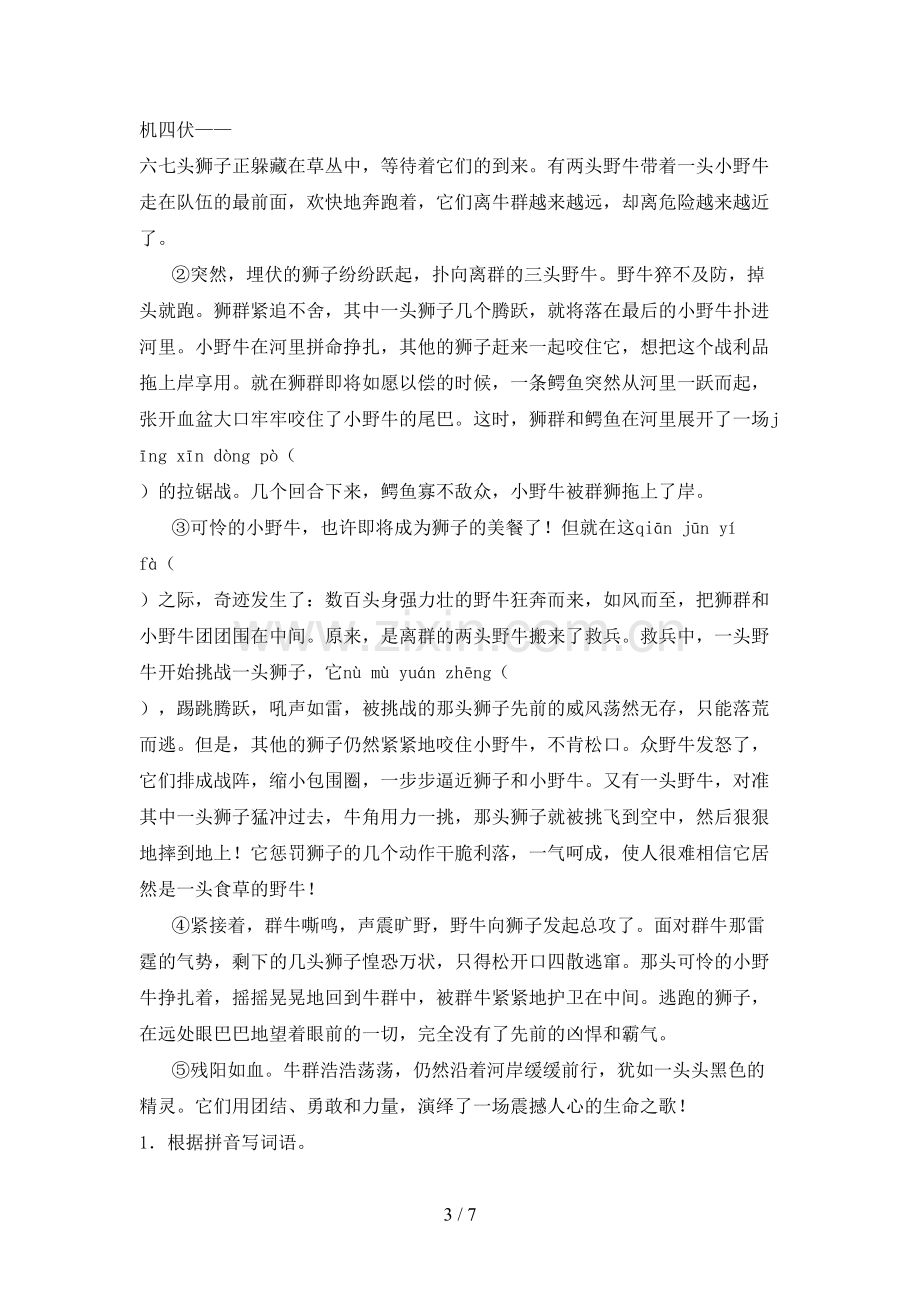 机四伏——

六七头狮子正躲藏在草丛中，等待着它们的到来。有两头野牛带着一头小野牛走在队伍的最前面，欢快地奔跑着，它们离牛群越来越远，却离危险越来越近了。

②突然，埋伏的狮子纷纷跃起，扑向离群的三头野牛。野牛猝不及防，掉头就跑。狮群紧追不舍，其中一头狮子几个腾跃，就将落在最后的小野牛扑进河里。小野牛在河里拼命挣扎，其他的狮子赶来一起咬住它，想把这个战利品拖上岸享用。就在狮群即将如愿以偿的时候，一条鳄鱼突然从河里一跃而起，张开血盆大口牢牢咬住了小野牛的尾巴。这时，狮群和鳄鱼在河里展开了一场jīng xīn dòng pò（
）的拉锯战。几个回合下来，鳄鱼寡不敌众，小野牛被群狮拖上了岸。

③可怜的小野牛，也许即将成为狮子的美餐了！但就在这qiān jūn yí fà（
）之际，奇迹发生了：数百头身强力壮的野牛狂奔而来，如风而至，把狮群和小野牛团团围在中间。原来，是离群的两头野牛搬来了救兵。救兵中，一头野牛开始挑战一头狮子，它nù mù yuán zhēng（
），踢跳腾跃，吼声如雷，被挑战的那头狮子先前的威风荡然无存，只能落荒而逃。但是，其他的狮子仍然紧紧地咬住小野牛，不肯松口。众野牛发怒了，它们排成战阵，缩小包围圈，一步步逼近狮子和小野牛。又有一头野牛，对准其中一头狮子猛冲过去，牛角用力一挑，那头狮子就被挑飞到空中，然后狠狠地摔到地上！它惩罚狮子的几个动作干脆利落，一气呵成，使人很难相信它居然是一头食草的野牛！

④紧接着，群牛嘶鸣，声震旷野，野牛向狮子发起总攻了。面对群牛那雷霆的气势，剩下的几头狮子惶恐万状，只得松开口四散逃窜。那头可怜的小野牛挣扎着，摇摇晃晃地回到牛群中，被群牛紧紧地护卫在中间。逃跑的狮子，在远处眼巴巴地望着眼前的一切，完全没有了先前的凶悍和霸气。

⑤残阳如血。牛群浩浩荡荡，仍然沿着河岸缓缓前行，犹如一头头黑色的精灵。它们用团结、勇敢和力量，演绎了一场震撼人心的生命之歌！

1．根据拼音写词语。

3 / 7

www.zixin.com.cn